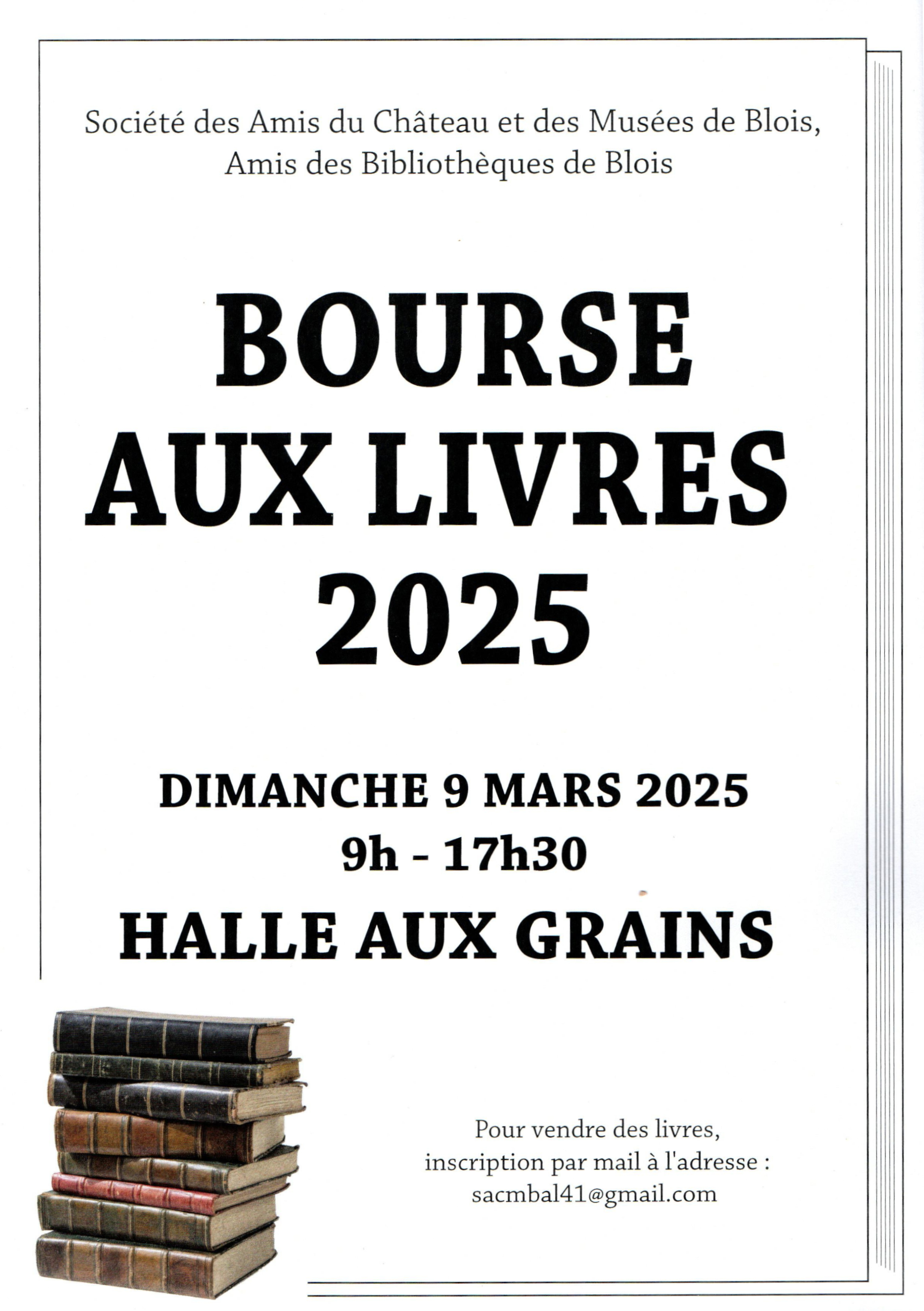 Société des Amis du Château et des Musées de Blois,
Amis des Bibliothèques de Blois

BOURSE
AUX LIVRES
2025

DIMANCHE 9 MARS 2025
9h - 17h30
HALLE AUX GRAINS

Pour vendre des livres,
inscription par mail à l'adresse :
sacmbal41@gmail.com